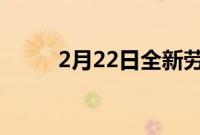 2月22日全新劳